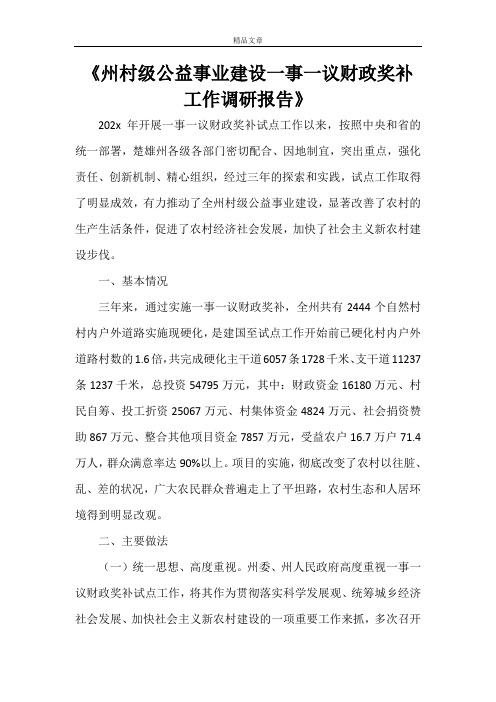 精品文章

《州村级公益事业建设一事一议财政奖补工作调研报告》

202x 年开展一事一议财政奖补试点工作以来，按照中央和省的统一部署，楚雄州各级各部门密切配合、因地制宜，突出重点，强化责任、创新机制、精心组织，经过三年的探索和实践，试点工作取得了明显成效，有力推动了全州村级公益事业建设，显著改善了农村的生产生活条件，促进了农村经济社会发展，加快了社会主义新农村建设步伐。

一、基本情况

三年来，通过实施一事一议财政奖补，全州共有 2444 个自然村村内户外道路实施现硬化，是建国至试点工作开始前已硬化村内户外道路村数的 1.6 倍，共完成硬化主干道 6057 条 1728 千米、支干道 11237 条 1237 千米，总投资 54795 万元，其中：财政资金 16180 万元、村民自筹、投工折资 25067 万元、村集体资金 4824 万元、社会捐资赞助 867 万元、整合其他项目资金 7857 万元，受益农户 16.7 万户 71.4 万人，群众满意率达 90%以上。项目的实施，彻底改变了农村以往脏、乱、差的状况，广大农民群众普遍走上了平坦路，农村生态和人居环境得到明显改观。

二、主要做法

（一）统一思想、高度重视。州委、州人民政府高度重视一事一议财政奖补试点工作，将其作为贯彻落实科学发展观、统筹城乡经济社会发展、加快社会主义新农村建设的一项重要工作来抓，多次召开